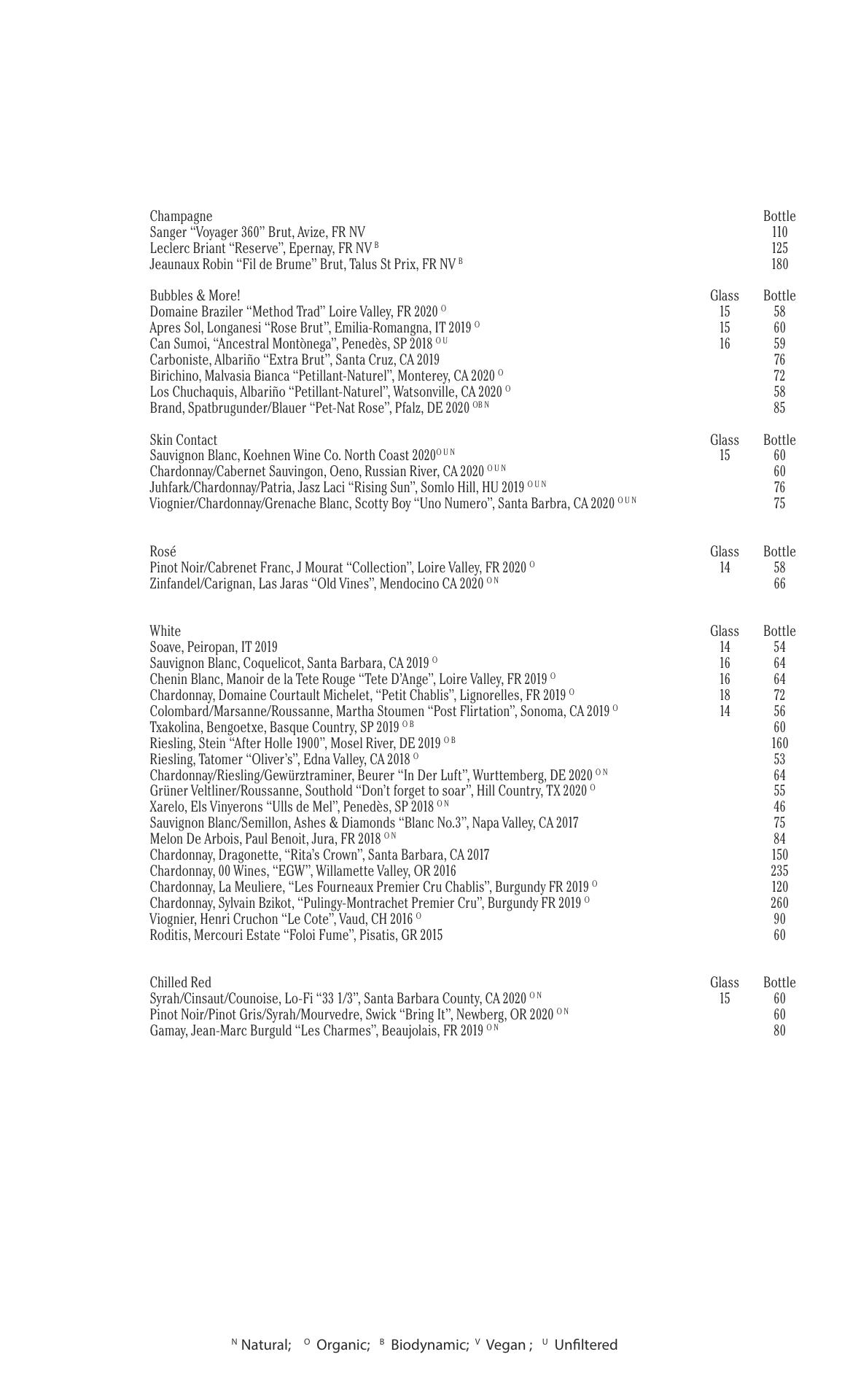 | Champagne | | Bottle |
|---|---|---|
| Sanger “Voyager 360” Brut, Avize, FR NV | | 110 |
| Leclerc Briant “Reserve”, Epernay, FR NV $^{B}$ | | 125 |
| Jeaunaux Robin “Fil de Brume” Brut, Talus St Prix, FR NV $^{B}$ | | 180 |

| Bubbles & More! | Glass | Bottle |
|---|---|---|
| Domaine Braziler “Method Trad” Loire Valley, FR 2020 $^{O}$ | 15 | 58 |
| Apres Sol, Longanesi “Rose Brut”, Emilia-Romangna, IT 2019 $^{O}$ | 15 | 60 |
| Can Sumoi, “Ancestral Montònega”, Penedès, SP 2018 $^{OU}$ | 16 | 59 |
| Carboniste, Albariño “Extra Brut”, Santa Cruz, CA 2019 | | 76 |
| Birichino, Malvasia Bianca “Petillant-Naturel”, Monterey, CA 2020 $^{O}$ | | 72 |
| Los Chuchaquis, Albariño “Petillant-Naturel”, Watsonville, CA 2020 $^{O}$ | | 58 |
| Brand, Spatbrugunder/Blauer “Pet-Nat Rose”, Pfalz, DE 2020 $^{OBN}$ | | 85 |

| Skin Contact | Glass | Bottle |
|---|---|---|
| Sauvignon Blanc, Koehnen Wine Co. North Coast 2020$^{OUN}$ | 15 | 60 |
| Chardonnay/Cabernet Sauvingon, Oeno, Russian River, CA 2020 $^{OUN}$ | | 60 |
| Juhfark/Chardonnay/Patria, Jasz Laci “Rising Sun”, Somlo Hill, HU 2019 $^{OUN}$ | | 76 |
| Viognier/Chardonnay/Grenache Blanc, Scotty Boy “Uno Numero”, Santa Barbra, CA 2020 $^{OUN}$ | | 75 |

| Rosé | Glass | Bottle |
|---|---|---|
| Pinot Noir/Cabrenet Franc, J Mourat “Collection”, Loire Valley, FR 2020 $^{O}$ | 14 | 58 |
| Zinfandel/Carignan, Las Jaras “Old Vines”, Mendocino CA 2020 $^{ON}$ | | 66 |

| White | Glass | Bottle |
|---|---|---|
| Soave, Peiropan, IT 2019 | 14 | 54 |
| Sauvignon Blanc, Coquelicot, Santa Barbara, CA 2019 $^{O}$ | 16 | 64 |
| Chenin Blanc, Manoir de la Tete Rouge “Tete D’Ange”, Loire Valley, FR 2019 $^{O}$ | 16 | 64 |
| Chardonnay, Domaine Courtault Michelet, “Petit Chablis”, Lignorelles, FR 2019 $^{O}$ | 18 | 72 |
| Colombard/Marsanne/Roussanne, Martha Stoumen “Post Flirtation”, Sonoma, CA 2019 $^{O}$ | 14 | 56 |
| Txakolina, Bengoetxe, Basque Country, SP 2019 $^{OB}$ | | 60 |
| Riesling, Stein “After Holle 1900”, Mosel River, DE 2019 $^{OB}$ | | 160 |
| Riesling, Tatomer “Oliver’s”, Edna Valley, CA 2018 $^{O}$ | | 53 |
| Chardonnay/Riesling/Gewürztraminer, Beurer “In Der Luft”, Wurttemberg, DE 2020 $^{ON}$ | | 64 |
| Grüner Veltliner/Roussanne, Southold “Don’t forget to soar”, Hill Country, TX 2020 $^{O}$ | | 55 |
| Xarelo, Els Vinyerons “Ulls de Mel”, Penedès, SP 2018 $^{ON}$ | | 46 |
| Sauvignon Blanc/Semillon, Ashes & Diamonds “Blanc No.3”, Napa Valley, CA 2017 | | 75 |
| Melon De Arbois, Paul Benoit, Jura, FR 2018 $^{ON}$ | | 84 |
| Chardonnay, Dragonette, “Rita’s Crown”, Santa Barbara, CA 2017 | | 150 |
| Chardonnay, 00 Wines, “EGW”, Willamette Valley, OR 2016 | | 235 |
| Chardonnay, La Meuliere, “Les Fourneaux Premier Cru Chablis”, Burgundy FR 2019 $^{O}$ | | 120 |
| Chardonnay, Sylvain Bzikot, “Pulingy-Montrachet Premier Cru”, Burgundy FR 2019 $^{O}$ | | 260 |
| Viognier, Henri Cruchon “Le Cote”, Vaud, CH 2016 $^{O}$ | | 90 |
| Roditis, Mercouri Estate “Foloi Fume”, Pisatis, GR 2015 | | 60 |

| Chilled Red | Glass | Bottle |
|---|---|---|
| Syrah/Cinsaut/Counoise, Lo-Fi “33 1/3”, Santa Barbara County, CA 2020 $^{ON}$ | 15 | 60 |
| Pinot Noir/Pinot Gris/Syrah/Mourvedre, Swick “Bring It”, Newberg, OR 2020 $^{ON}$ | | 60 |
| Gamay, Jean-Marc Burguld “Les Charmes”, Beaujolais, FR 2019 $^{ON}$ | | 80 |

$^{N}$ Natural; $^{O}$ Organic; $^{B}$ Biodynamic; $^{V}$ Vegan ; $^{U}$ Unfiltered